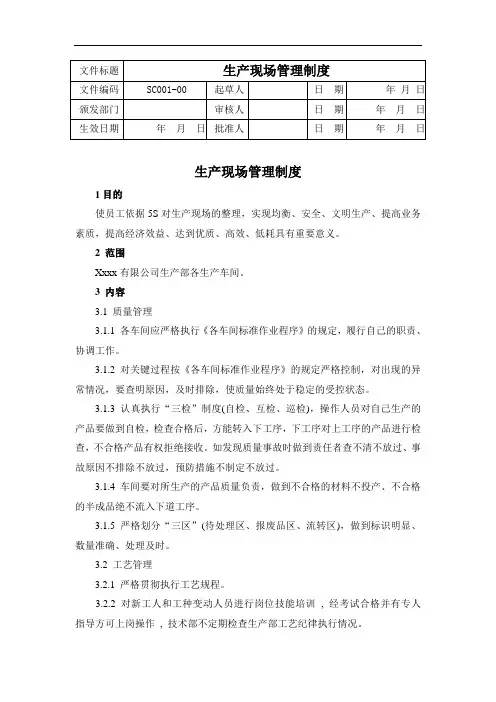 | 文件标题 | 生产现场管理制度 | | | | |
|---|---|---|---|---|---|
| 文件编码 | SC001-00 | 起草人 | | 日　期 | 年　月　日 |
| 颁发部门 | | 审核人 | | 日　期 | 年　月　日 |
| 生效日期 | 年　月　日 | 批准人 | | 日　期 | 年　月　日 |

生产现场管理制度

1 目的

使员工依据 5S 对生产现场的整理，实现均衡、安全、文明生产、提高业务素质，提高经济效益、达到优质、高效、低耗具有重要意义。

2 范围

Xxxx 有限公司生产部各生产车间。

3 内容

3.1 质量管理

3.1.1 各车间应严格执行《各车间标准作业程序》的规定，履行自己的职责、协调工作。

3.1.2 对关键过程按《各车间标准作业程序》的规定严格控制，对出现的异常情况，要查明原因，及时排除，使质量始终处于稳定的受控状态。

3.1.3 认真执行“三检”制度(自检、互检、巡检)，操作人员对自己生产的产品要做到自检，检查合格后，方能转入下工序，下工序对上工序的产品进行检查，不合格产品有权拒绝接收。如发现质量事故时做到责任者查不清不放过、事故原因不排除不放过，预防措施不制定不放过。

3.1.4 车间要对所生产的产品质量负责，做到不合格的材料不投产、不合格的半成品绝不流入下道工序。

3.1.5 严格划分“三区”(待处理区、报废品区、流转区)，做到标识明显、数量准确、处理及时。

3.2 工艺管理

3.2.1 严格贯彻执行工艺规程。

3.2.2 对新工人和工种变动人员进行岗位技能培训，经考试合格并有专人指导方可上岗操作，技术部不定期检查生产部工艺纪律执行情况。